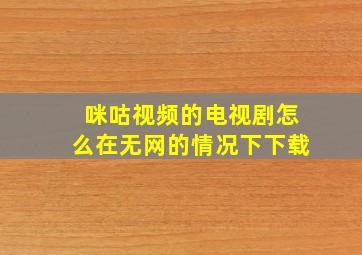 咪咕视频的电视剧怎么在无网的情况下下载